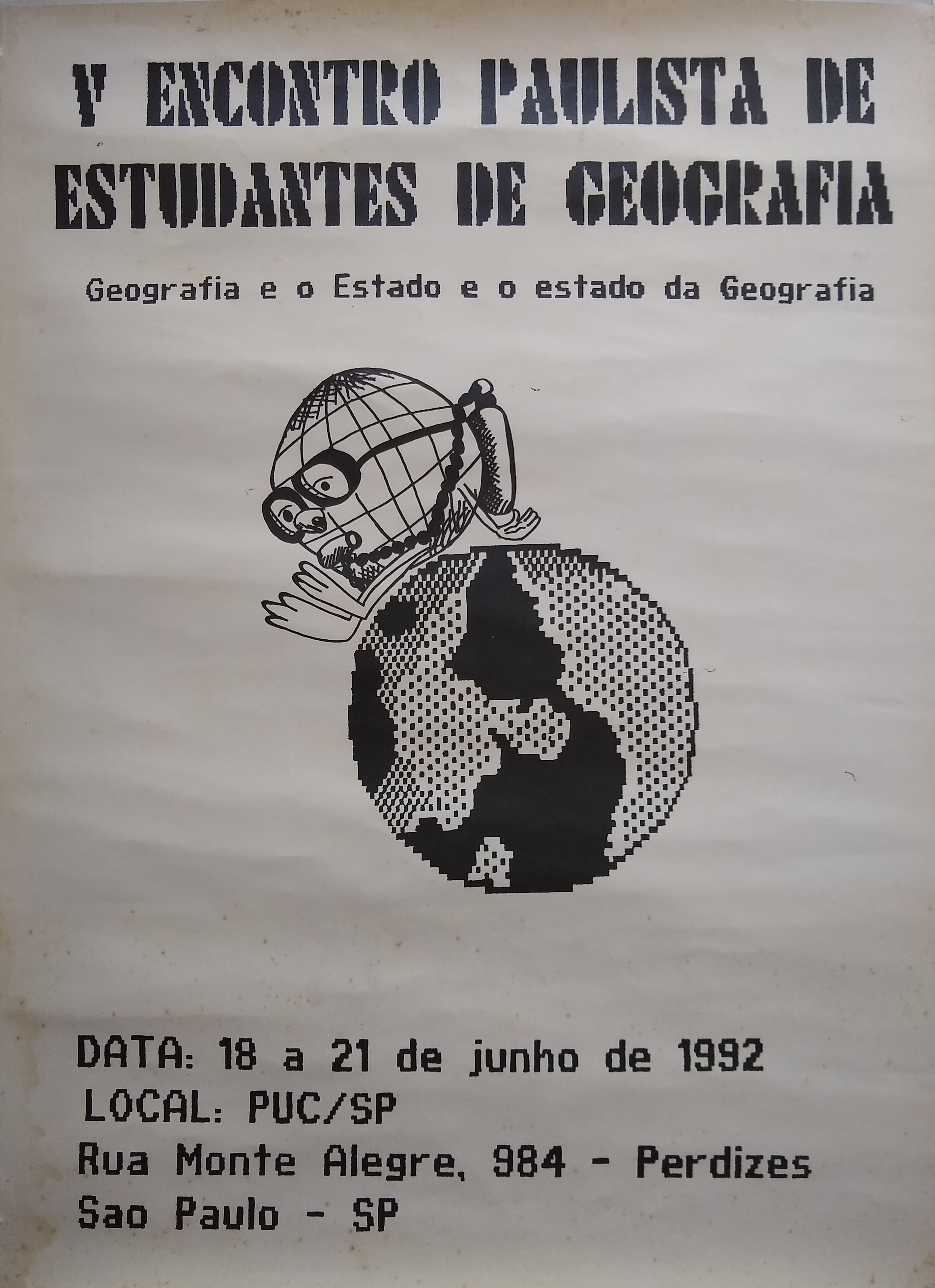 V ENCONTRO PAULISTA DE ESTUDANTES DE GEOGRAFIA

Geografia e o Estado e o estado da Geografia

DATA: 18 a 21 de junho de 1992
LOCAL: PUC/SP
Rua Monte Alegre, 984 - Perdizes
Sao Paulo - SP